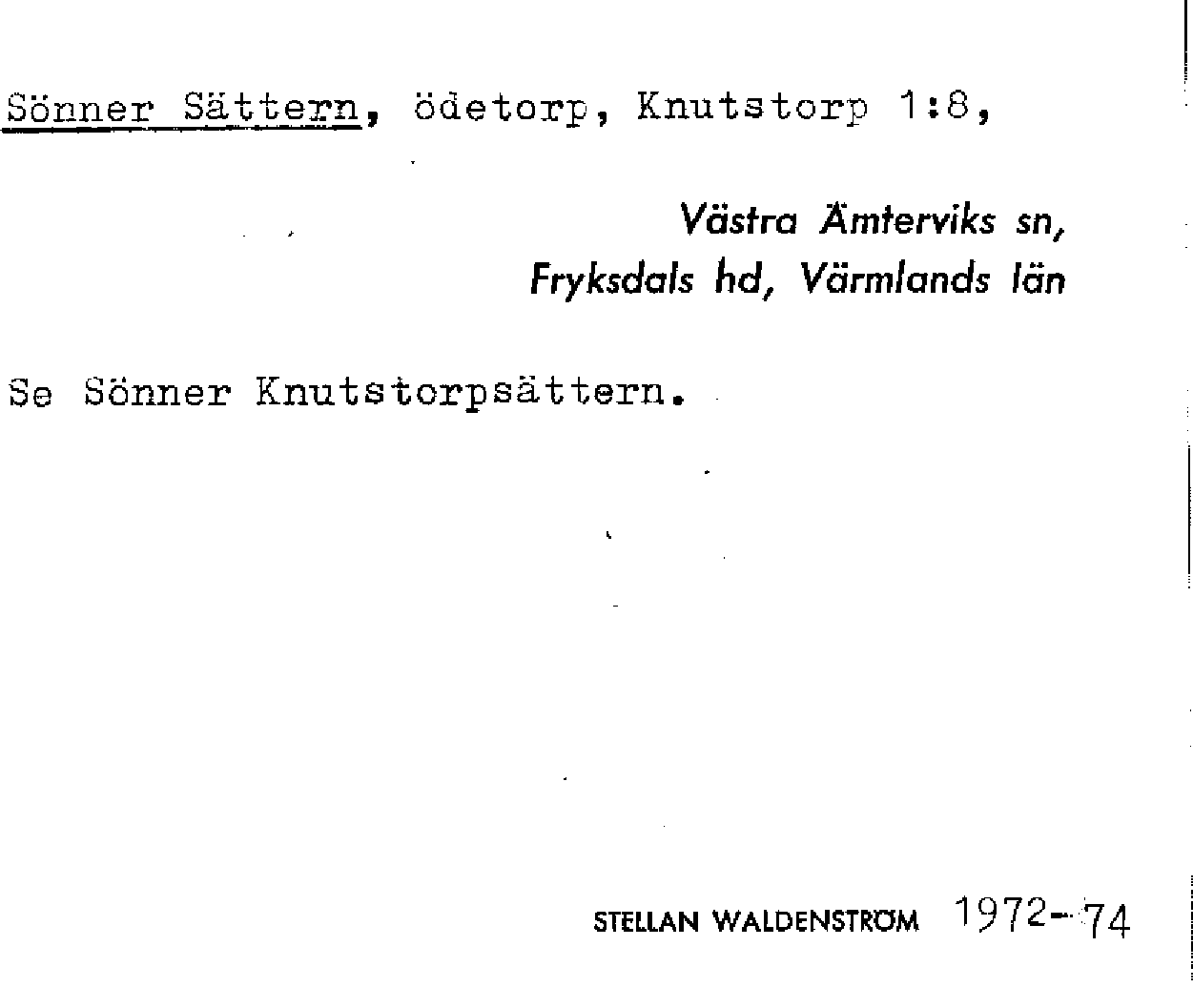 Sönner Sättern, ödetorp, Knutstorp 1:8,

Västra Ämterviks sn,
Fryksdals hd, Värmlands län

Se Sönner Knutstorpsättern.

STELLAN WALDENSTRÖM 1972-74